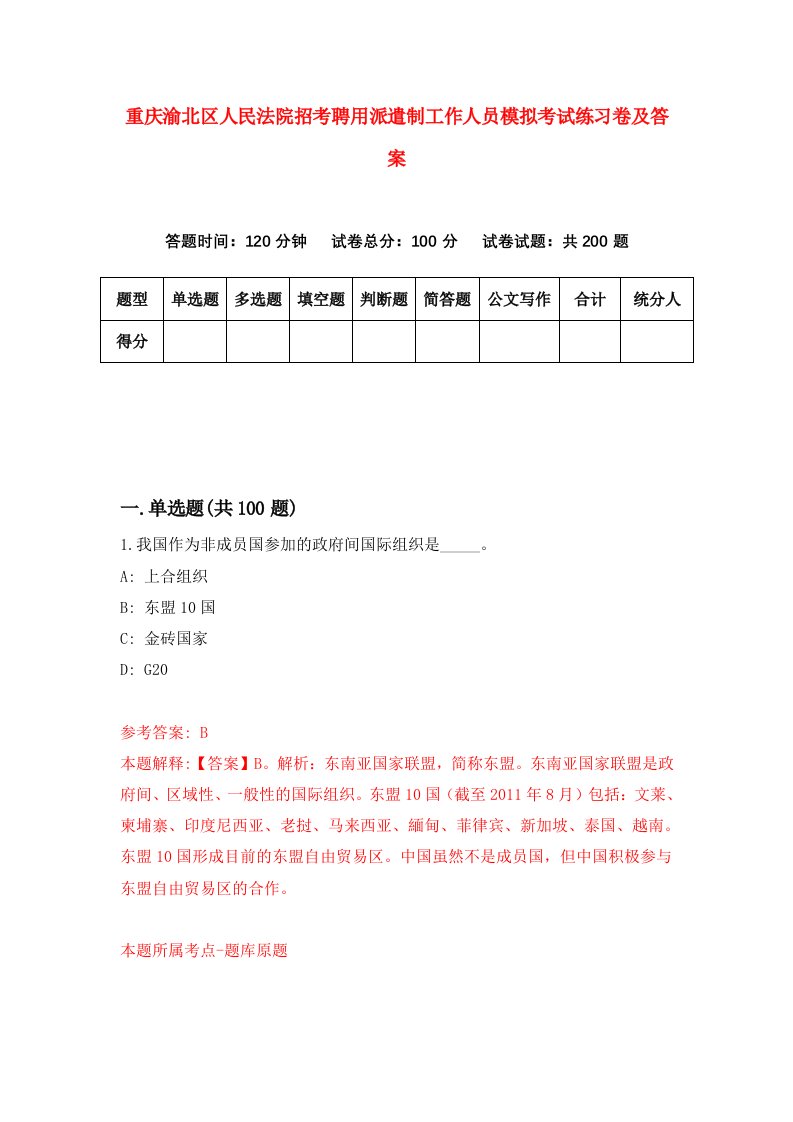 重庆渝北区人民法院招考聘用派遣制工作人员模拟考试练习卷及答案

答题时间：120 分钟　试卷总分：100 分　试卷试题：共 200 题

| 题型 | 单选题 | 多选题 | 填空题 | 判断题 | 简答题 | 公文写作 | 合计 | 统分人 |
|---|---|---|---|---|---|---|---|---|
| 得分 | | | | | | | | |

一.单选题(共 100 题)

1.我国作为非成员国参加的政府间国际组织是_____。

A: 上合组织

B: 东盟 10 国

C: 金砖国家

D: G20

参考答案: B

本题解释:【答案】B。解析：东南亚国家联盟，简称东盟。东南亚国家联盟是政府间、区域性、一般性的国际组织。东盟 10 国（截至 2011 年 8 月）包括：文莱、柬埔寨、印度尼西亚、老挝、马来西亚、缅甸、菲律宾、新加坡、泰国、越南。东盟 10 国形成目前的东盟自由贸易区。中国虽然不是成员国，但中国积极参与东盟自由贸易区的合作。

本题所属考点-题库原题